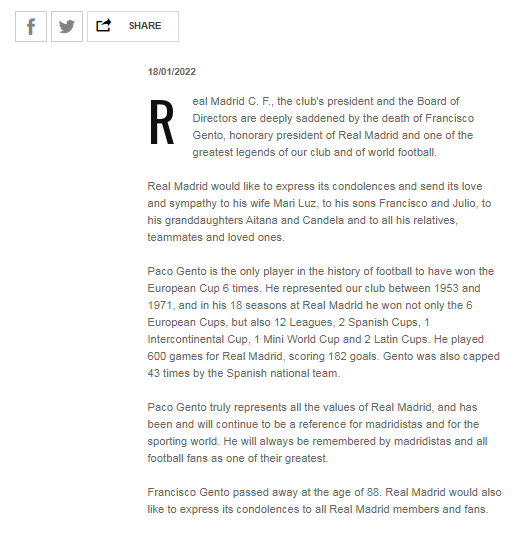 SHARE

18/01/2022

Real Madrid C. F., the club's president and the Board of Directors are deeply saddened by the death of Francisco Gento, honorary president of Real Madrid and one of the greatest legends of our club and of world football.

Real Madrid would like to express its condolences and send its love and sympathy to his wife Mari Luz, to his sons Francisco and Julio, to his granddaughters Aitana and Candela and to all his relatives, teammates and loved ones.

Paco Gento is the only player in the history of football to have won the European Cup 6 times. He represented our club between 1953 and 1971, and in his 18 seasons at Real Madrid he won not only the 6 European Cups, but also 12 Leagues, 2 Spanish Cups, 1 Intercontinental Cup, 1 Mini World Cup and 2 Latin Cups. He played 600 games for Real Madrid, scoring 182 goals. Gento was also capped 43 times by the Spanish national team.

Paco Gento truly represents all the values of Real Madrid, and has been and will continue to be a reference for madridistas and for the sporting world. He will always be remembered by madridistas and all football fans as one of their greatest.

Francisco Gento passed away at the age of 88. Real Madrid would also like to express its condolences to all Real Madrid members and fans.